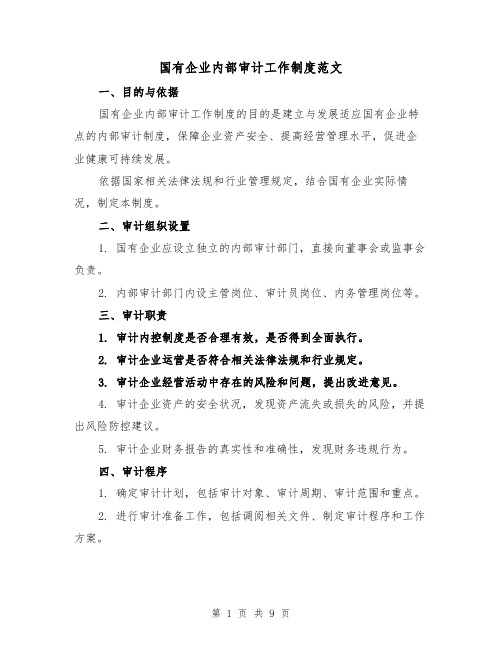 国有企业内部审计工作制度范文

一、目的与依据

国有企业内部审计工作制度的目的是建立与发展适应国有企业特点的内部审计制度，保障企业资产安全、提高经营管理水平，促进企业健康可持续发展。

依据国家相关法律法规和行业管理规定，结合国有企业实际情况，制定本制度。

二、审计组织设置

1. 国有企业应设立独立的内部审计部门，直接向董事会或监事会负责。

2. 内部审计部门内设主管岗位、审计员岗位、内务管理岗位等。

三、审计职责

1. 审计内控制度是否合理有效，是否得到全面执行。

2. 审计企业运营是否符合相关法律法规和行业规定。

3. 审计企业经营活动中存在的风险和问题，提出改进意见。

4. 审计企业资产的安全状况，发现资产流失或损失的风险，并提出风险防控建议。

5. 审计企业财务报告的真实性和准确性，发现财务违规行为。

四、审计程序

1. 确定审计计划，包括审计对象、审计周期、审计范围和重点。

2. 进行审计准备工作，包括调阅相关文件、制定审计程序和工作方案。

第 1 页 共 9 页